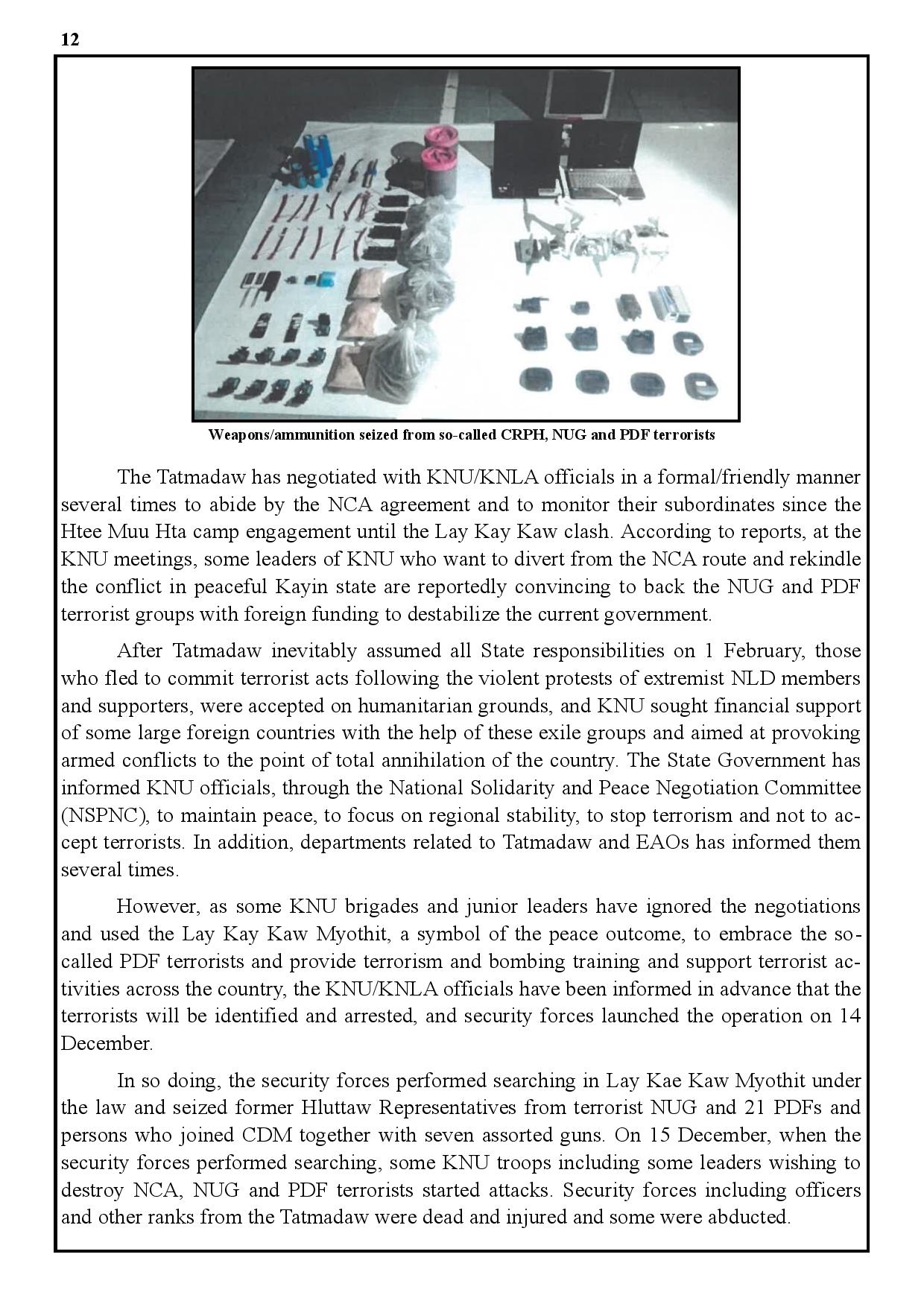 12

Weapons/ammunition seized from so-called CRPH, NUG and PDF terrorists

The Tatmadaw has negotiated with KNU/KNLA officials in a formal/friendly manner several times to abide by the NCA agreement and to monitor their subordinates since the Htee Muu Hta camp engagement until the Lay Kay Kaw clash. According to reports, at the KNU meetings, some leaders of KNU who want to divert from the NCA route and rekindle the conflict in peaceful Kayin state are reportedly convincing to back the NUG and PDF terrorist groups with foreign funding to destabilize the current government.

After Tatmadaw inevitably assumed all State responsibilities on 1 February, those who fled to commit terrorist acts following the violent protests of extremist NLD members and supporters, were accepted on humanitarian grounds, and KNU sought financial support of some large foreign countries with the help of these exile groups and aimed at provoking armed conflicts to the point of total annihilation of the country. The State Government has informed KNU officials, through the National Solidarity and Peace Negotiation Committee (NSPNC), to maintain peace, to focus on regional stability, to stop terrorism and not to accept terrorists. In addition, departments related to Tatmadaw and EAOs has informed them several times.

However, as some KNU brigades and junior leaders have ignored the negotiations and used the Lay Kay Kaw Myothit, a symbol of the peace outcome, to embrace the so-called PDF terrorists and provide terrorism and bombing training and support terrorist activities across the country, the KNU/KNLA officials have been informed in advance that the terrorists will be identified and arrested, and security forces launched the operation on 14 December.

In so doing, the security forces performed searching in Lay Kae Kaw Myothit under the law and seized former Hluttaw Representatives from terrorist NUG and 21 PDFs and persons who joined CDM together with seven assorted guns. On 15 December, when the security forces performed searching, some KNU troops including some leaders wishing to destroy NCA, NUG and PDF terrorists started attacks. Security forces including officers and other ranks from the Tatmadaw were dead and injured and some were abducted.